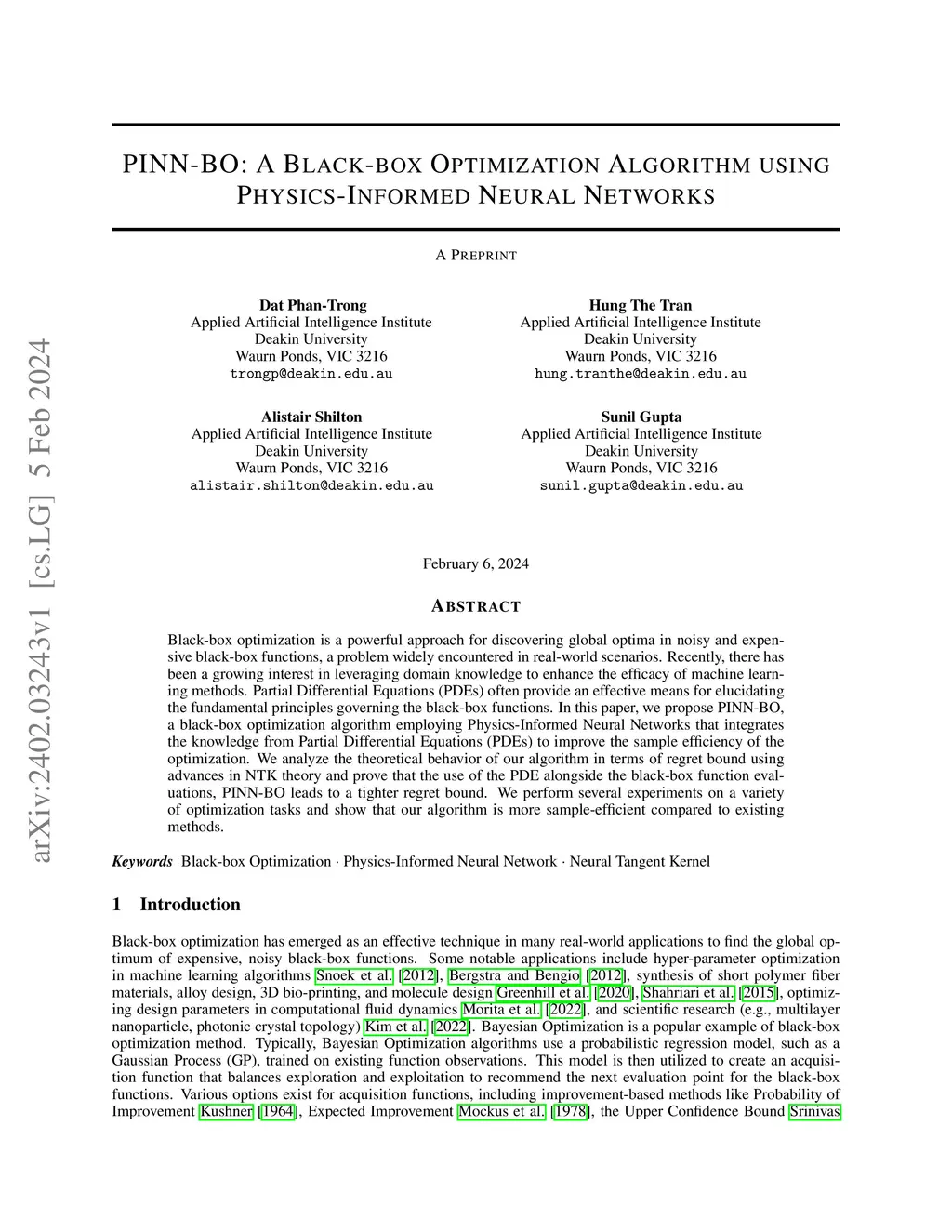 arXiv:2402.03243v1 [cs.LG] 5 Feb 2024

PINN-BO: A BLACK-BOX OPTIMIZATION ALGORITHM USING PHYSICS-INFORMED NEURAL NETWORKS

A PREPRINT

Dat Phan-Trong
Applied Artificial Intelligence Institute
Deakin University
Waurn Ponds, VIC 3216
trongp@deakin.edu.au

Hung The Tran
Applied Artificial Intelligence Institute
Deakin University
Waurn Ponds, VIC 3216
hung.tranthe@deakin.edu.au

Alistair Shilton
Applied Artificial Intelligence Institute
Deakin University
Waurn Ponds, VIC 3216
alistair.shilton@deakin.edu.au

Sunil Gupta
Applied Artificial Intelligence Institute
Deakin University
Waurn Ponds, VIC 3216
sunil.gupta@deakin.edu.au

February 6, 2024

ABSTRACT

Black-box optimization is a powerful approach for discovering global optima in noisy and expensive black-box functions, a problem widely encountered in real-world scenarios. Recently, there has been a growing interest in leveraging domain knowledge to enhance the efficacy of machine learning methods. Partial Differential Equations (PDEs) often provide an effective means for elucidating the fundamental principles governing the black-box functions. In this paper, we propose PINN-BO, a black-box optimization algorithm employing Physics-Informed Neural Networks that integrates the knowledge from Partial Differential Equations (PDEs) to improve the sample efficiency of the optimization. We analyze the theoretical behavior of our algorithm in terms of regret bound using advances in NTK theory and prove that the use of the PDE alongside the black-box function evaluations, PINN-BO leads to a tighter regret bound. We perform several experiments on a variety of optimization tasks and show that our algorithm is more sample-efficient compared to existing methods.

Keywords Black-box Optimization · Physics-Informed Neural Network · Neural Tangent Kernel

1 Introduction

Black-box optimization has emerged as an effective technique in many real-world applications to find the global optimum of expensive, noisy black-box functions. Some notable applications include hyper-parameter optimization in machine learning algorithms Snoek et al. [2012], Bergstra and Bengio [2012], synthesis of short polymer fiber materials, alloy design, 3D bio-printing, and molecule design Greenhill et al. [2020], Shahriari et al. [2015], optimizing design parameters in computational fluid dynamics Morita et al. [2022], and scientific research (e.g., multilayer nanoparticle, photonic crystal topology) Kim et al. [2022]. Bayesian Optimization is a popular example of black-box optimization method. Typically, Bayesian Optimization algorithms use a probabilistic regression model, such as a Gaussian Process (GP), trained on existing function observations. This model is then utilized to create an acquisition function that balances exploration and exploitation to recommend the next evaluation point for the black-box functions. Various options exist for acquisition functions, including improvement-based methods like Probability of Improvement Kushner [1964], Expected Improvement Mockus et al. [1978], the Upper Confidence Bound Srinivas